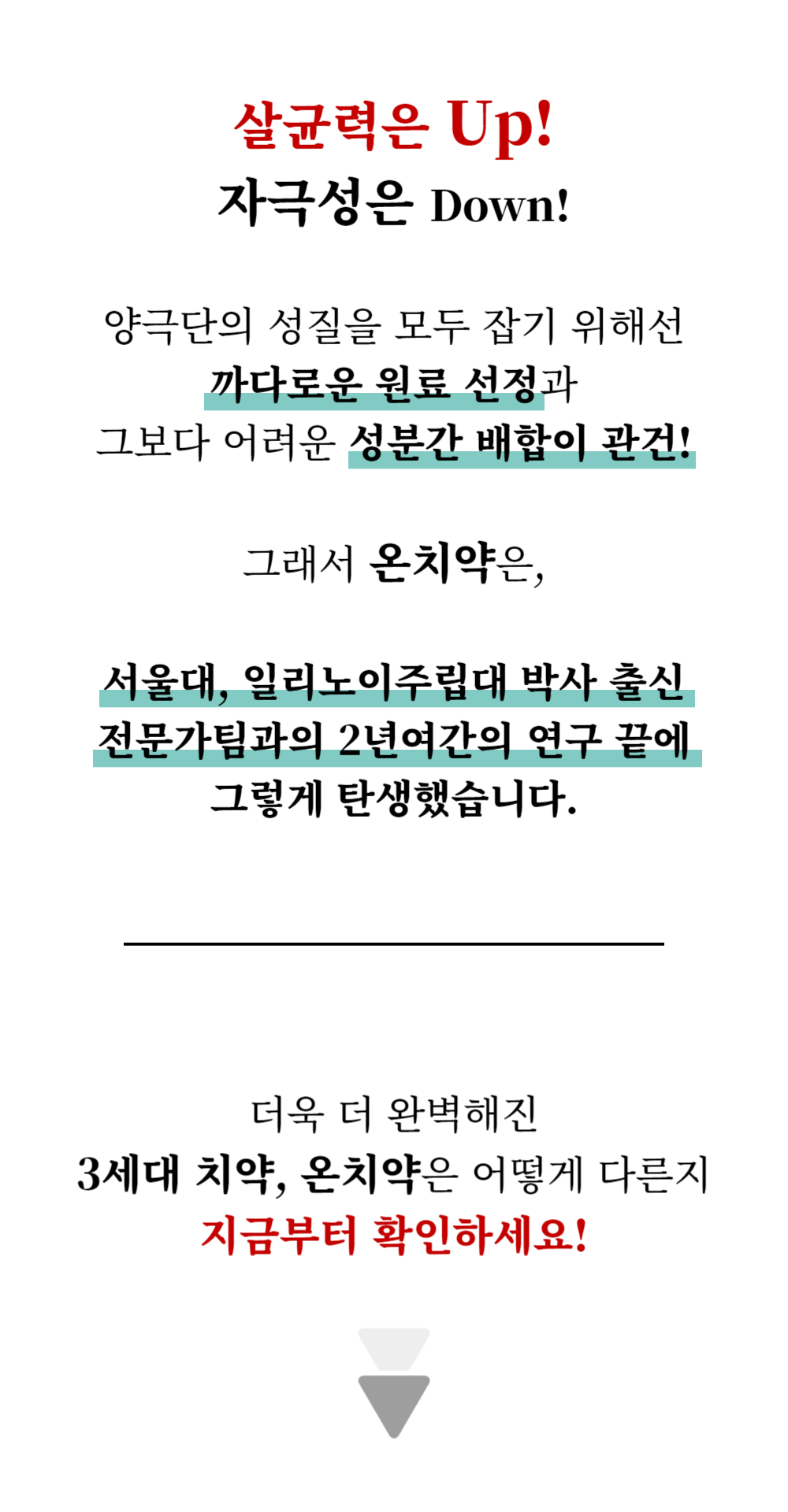 살균력은 Up!
자극성은 Down!

양극단의 성질을 모두 잡기 위해선
까다로운 원료 선정과
그보다 어려운 성분간 배합이 관건!

그래서 온치약은,

서울대, 일리노이주립대 박사 출신
전문가팀과의 2년여간의 연구 끝에
그렇게 탄생했습니다.

더욱 더 완벽해진
3세대 치약, 온치약은 어떻게 다른지
지금부터 확인하세요!